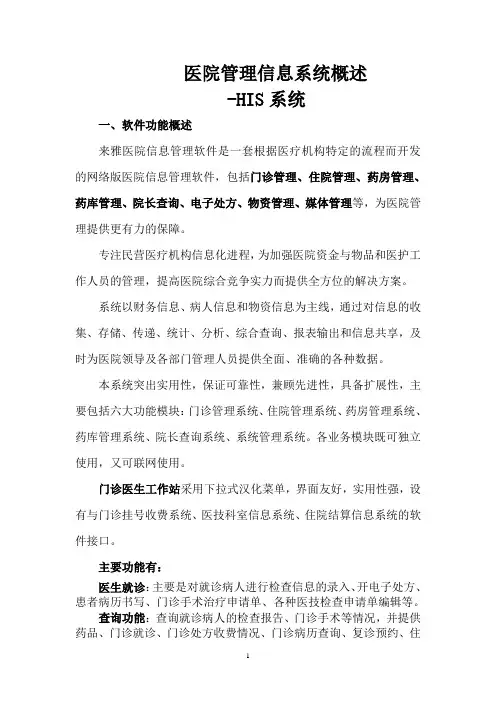 医院管理信息系统概述
-HIS 系统

一、软件功能概述

来雅医院信息管理软件是一套根据医疗机构特定的流程而开发的网络版医院信息管理软件，包括门诊管理、住院管理、药房管理、药库管理、院长查询、电子处方、物资管理、媒体管理等，为医院管理提供更有力的保障。

专注民营医疗机构信息化进程，为加强医院资金与物品和医护工作人员的管理，提高医院综合竞争实力而提供全方位的解决方案。

系统以财务信息、病人信息和物资信息为主线，通过对信息的收集、存储、传递、统计、分析、综合查询、报表输出和信息共享，及时为医院领导及各部门管理人员提供全面、准确的各种数据。

本系统突出实用性，保证可靠性，兼顾先进性，具备扩展性，主要包括六大功能模块：门诊管理系统、住院管理系统、药房管理系统、药库管理系统、院长查询系统、系统管理系统。各业务模块既可独立使用，又可联网使用。

门诊医生工作站采用下拉式汉化菜单，界面友好，实用性强，设有与门诊挂号收费系统、医技科室信息系统、住院结算信息系统的软件接口。

主要功能有：
医生就诊：主要是对就诊病人进行检查信息的录入、开电子处方、患者病历书写、门诊手术治疗申请单、各种医技检查申请单编辑等。
查询功能：查询就诊病人的检查报告、门诊手术等情况，并提供药品、门诊就诊、门诊处方收费情况、门诊病历查询、复诊预约、住

1